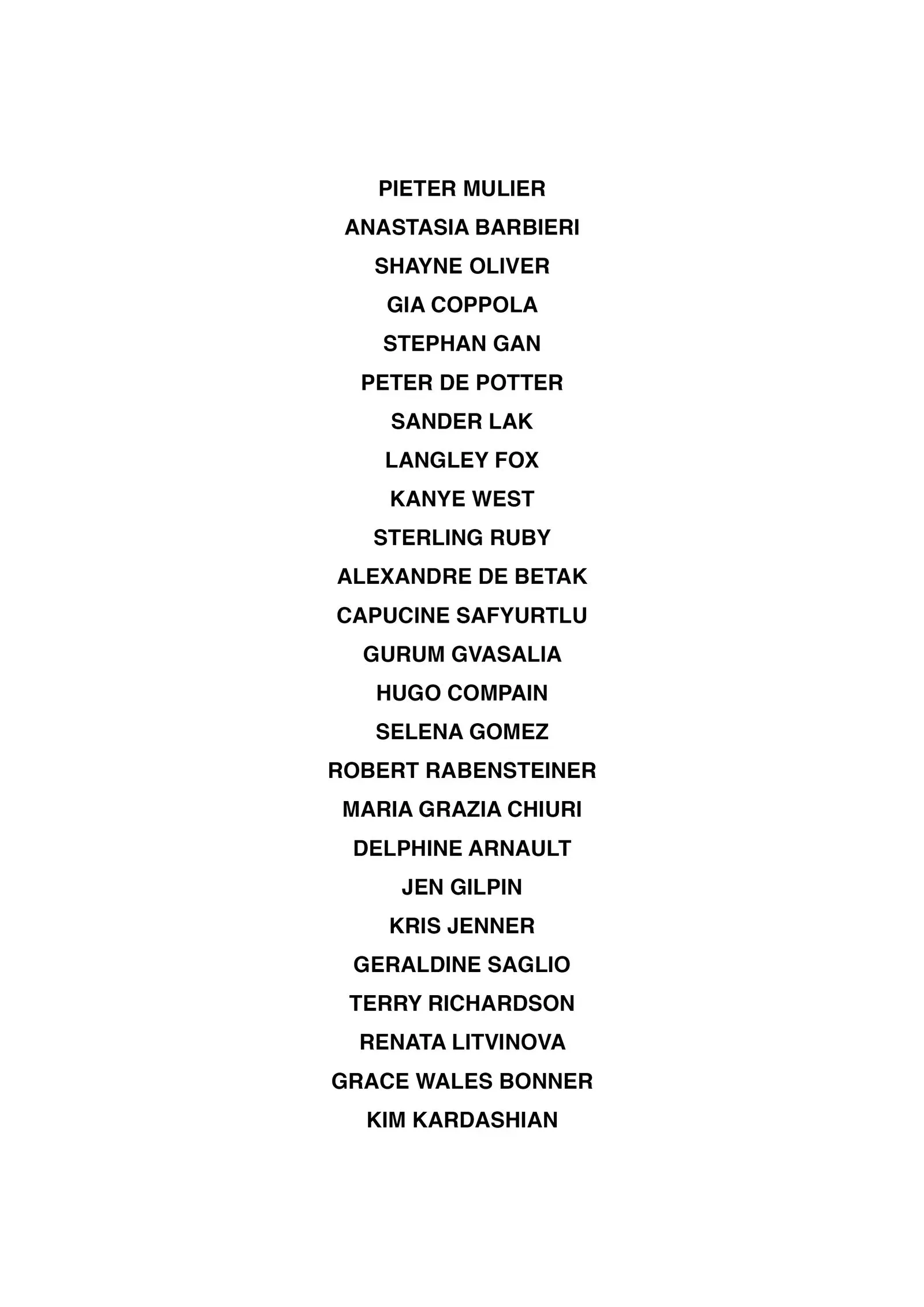 PIETER MULIER
ANASTASIA BARBIERI
SHAYNE OLIVER
GIA COPPOLA
STEPHAN GAN
PETER DE POTTER
SANDER LAK
LANGLEY FOX
KANYE WEST
STERLING RUBY
ALEXANDRE DE BETAK
CAPUCINE SAFYURTLU
GURUM GVASALIA
HUGO COMPAIN
SELENA GOMEZ
ROBERT RABENSTEINER
MARIA GRAZIA CHIURI
DELPHINE ARNAULT
JEN GILPIN
KRIS JENNER
GERALDINE SAGLIO
TERRY RICHARDSON
RENATA LITVINOVA
GRACE WALES BONNER
KIM KARDASHIAN